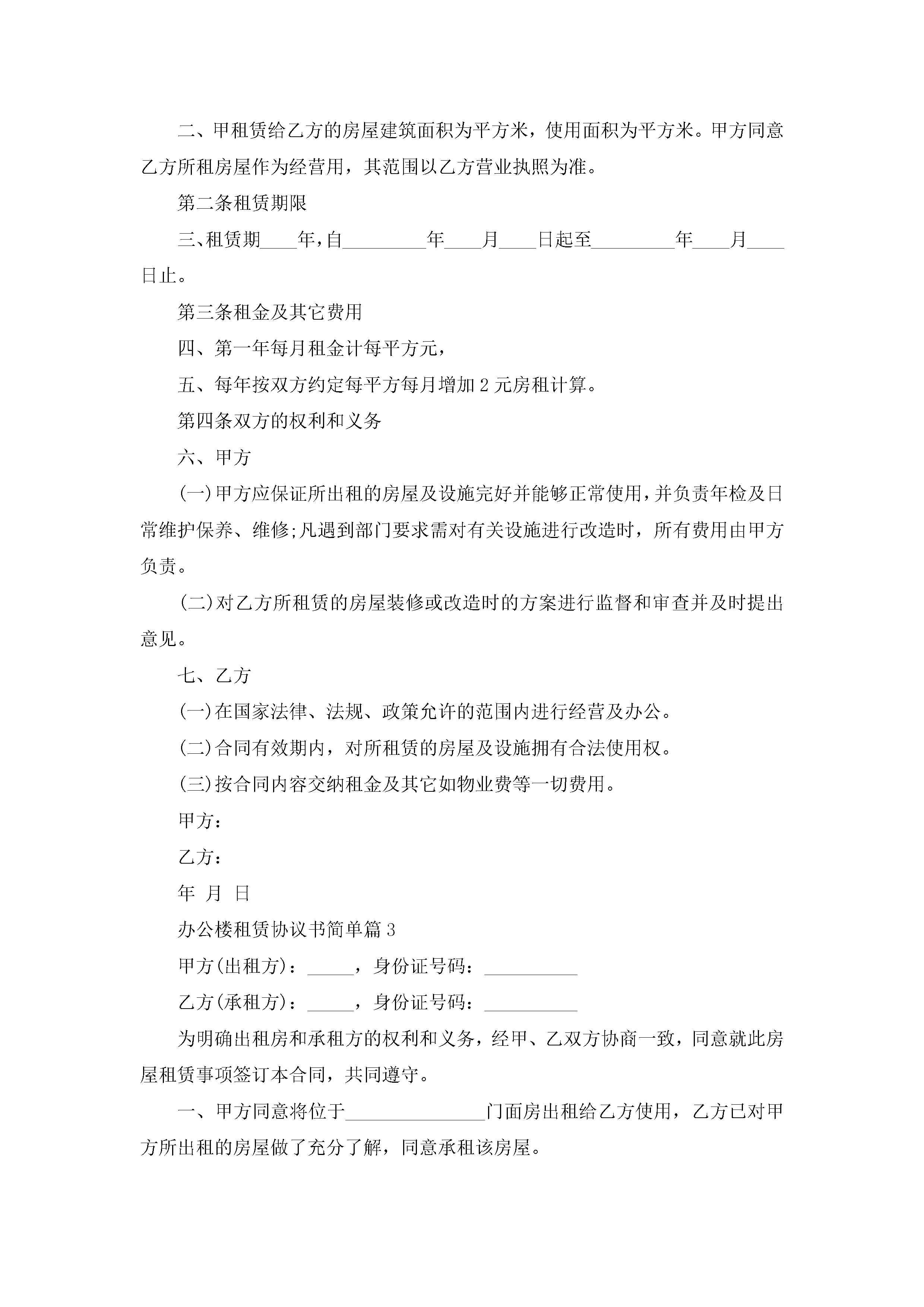 二、甲租赁给乙方的房屋建筑面积为平方米，使用面积为平方米。甲方同意乙方所租房屋作为经营用，其范围以乙方营业执照为准。

第二条租赁期限

三、租赁期____年，自_________年____月____日起至_________年____月____日止。

第三条租金及其它费用

四、第一年每月租金计每平方元，

五、每年按双方约定每平方每月增加 2 元房租计算。

第四条双方的权利和义务

六、甲方

(一)甲方应保证所出租的房屋及设施完好并能够正常使用，并负责年检及日常维护保养、维修;凡遇到部门要求需对有关设施进行改造时，所有费用由甲方负责。

(二)对乙方所租赁的房屋装修或改造时的方案进行监督和审查并及时提出意见。

七、乙方

(一)在国家法律、法规、政策允许的范围内进行经营及办公。

(二)合同有效期内，对所租赁的房屋及设施拥有合法使用权。

(三)按合同内容交纳租金及其它如物业费等一切费用。

甲方：

乙方：

年 月 日

办公楼租赁协议书简单篇 3

甲方(出租方)：_____，身份证号码：__________

乙方(承租方)：_____，身份证号码：__________

为明确出租房和承租方的权利和义务，经甲、乙双方协商一致，同意就此房屋租赁事项签订本合同，共同遵守。

一、甲方同意将位于_______________门面房出租给乙方使用，乙方已对甲方所出租的房屋做了充分了解，同意承租该房屋。